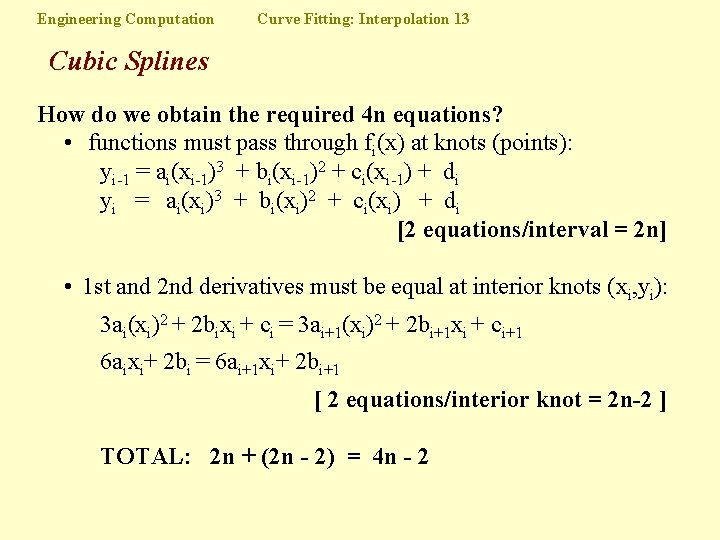 Engineering Computation Curve Fitting: Interpolation 13

Cubic Splines

How do we obtain the required 4n equations?

• functions must pass through $f_i(x)$ at knots (points):

$y_{i-1} = a_i(x_{i-1})^3 + b_i(x_{i-1})^2 + c_i(x_{i-1}) + d_i$

$y_i = a_i(x_i)^3 + b_i(x_i)^2 + c_i(x_i) + d_i$

[2 equations/interval = 2n]

• 1st and 2nd derivatives must be equal at interior knots $(x_i,y_i)$:

$3a_i(x_i)^2 + 2b_ix_i + c_i = 3a_{i+1}(x_i)^2 + 2b_{i+1}x_i + c_{i+1}$

$6a_ix_i + 2b_i = 6a_{i+1}x_i + 2b_{i+1}$

[ 2 equations/interior knot = 2n-2 ]

TOTAL: 2n + (2n - 2) = 4n - 2